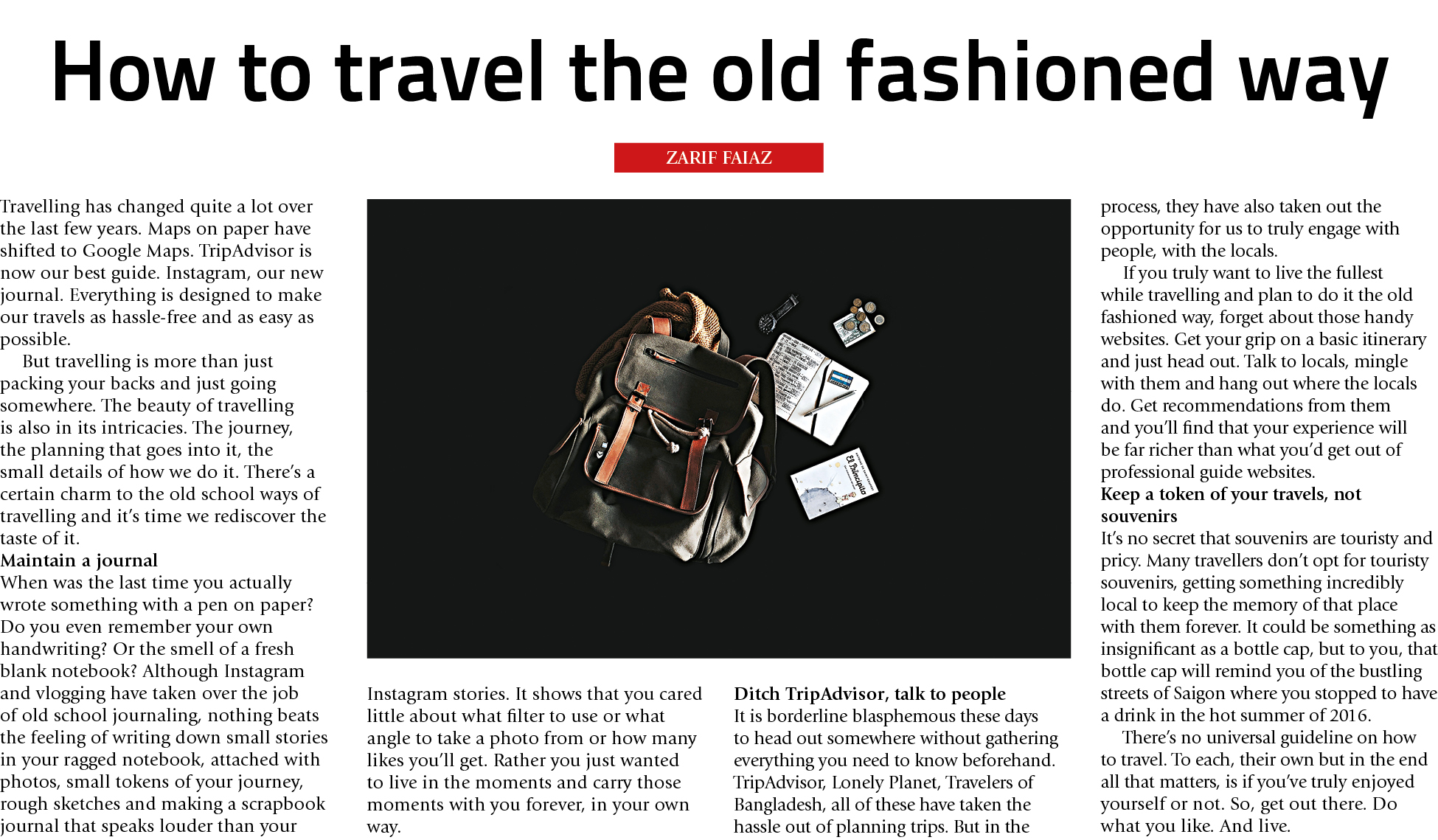 How to travel the old fashioned way

ZARIF FAIAZ

Travelling has changed quite a lot over the last few years. Maps on paper have shifted to Google Maps. TripAdvisor is now our best guide. Instagram, our new journal. Everything is designed to make our travels as hassle-free and as easy as possible.

But travelling is more than just packing your backs and just going somewhere. The beauty of travelling is also in its intricacies. The journey, the planning that goes into it, the small details of how we do it. There's a certain charm to the old school ways of travelling and it's time we rediscover the taste of it.

Maintain a journal

When was the last time you actually wrote something with a pen on paper? Do you even remember your own handwriting? Or the smell of a fresh blank notebook? Although Instagram and vlogging have taken over the job of old school journaling, nothing beats the feeling of writing down small stories in your ragged notebook, attached with photos, small tokens of your journey, rough sketches and making a scrapbook journal that speaks louder than your Instagram stories. It shows that you cared little about what filter to use or what angle to take a photo from or how many likes you'll get. Rather you just wanted to live in the moments and carry those moments with you forever, in your own way.

Ditch TripAdvisor, talk to people

It is borderline blasphemous these days to head out somewhere without gathering everything you need to know beforehand. TripAdvisor, Lonely Planet, Travelers of Bangladesh, all of these have taken the hassle out of planning trips. But in the process, they have also taken out the opportunity for us to truly engage with people, with the locals.

If you truly want to live the fullest while travelling and plan to do it the old fashioned way, forget about those handy websites. Get your grip on a basic itinerary and just head out. Talk to locals, mingle with them and hang out where the locals do. Get recommendations from them and you'll find that your experience will be far richer than what you'd get out of professional guide websites.

Keep a token of your travels, not souvenirs

It's no secret that souvenirs are touristy and pricy. Many travellers don't opt for touristy souvenirs, getting something incredibly local to keep the memory of that place with them forever. It could be something as insignificant as a bottle cap, but to you, that bottle cap will remind you of the bustling streets of Saigon where you stopped to have a drink in the hot summer of 2016.

There's no universal guideline on how to travel. To each, their own but in the end all that matters, is if you've truly enjoyed yourself or not. So, get out there. Do what you like. And live.